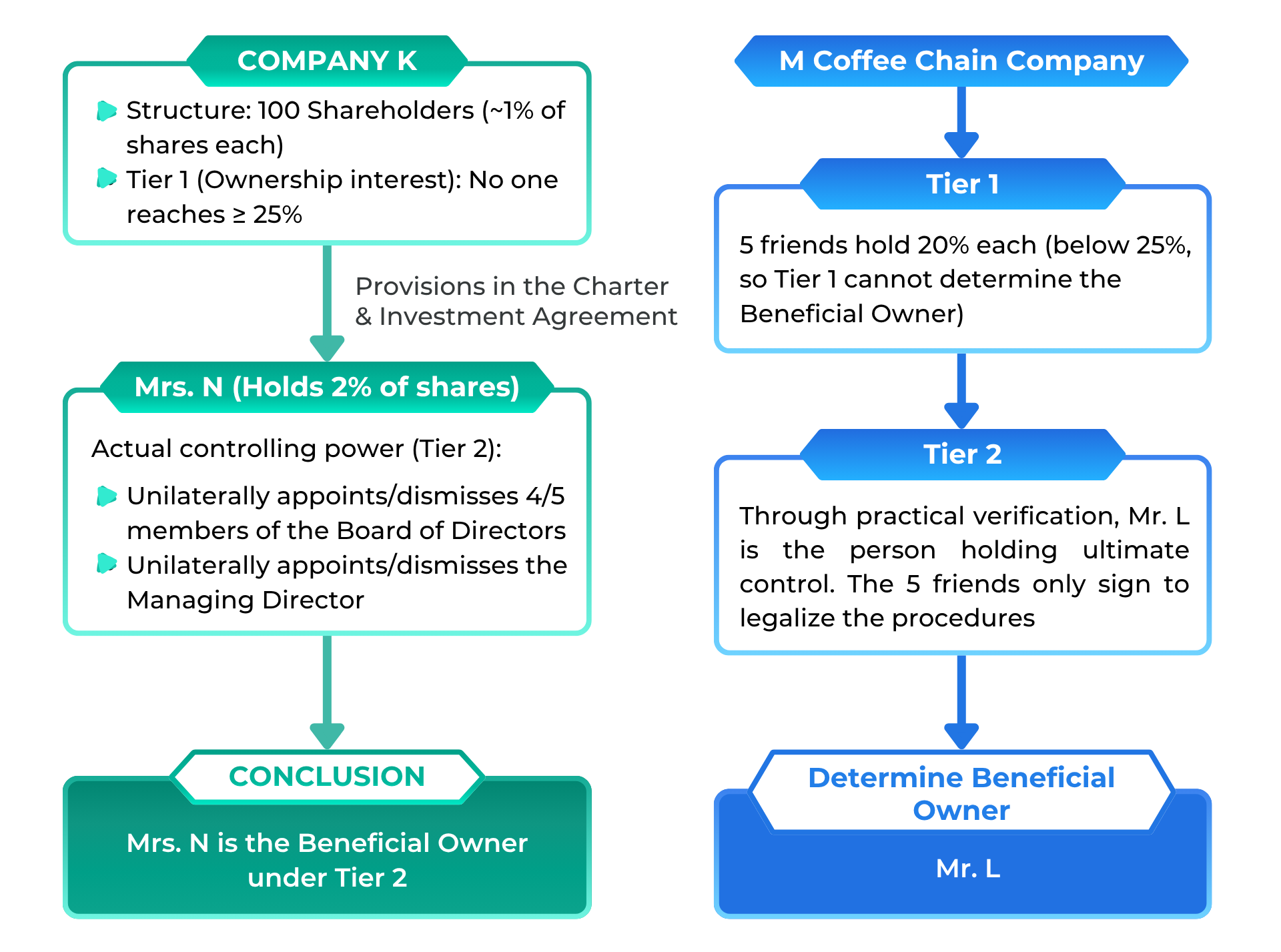 COMPANY K

Structure: 100 Shareholders (~1% of shares each)
Tier 1 (Ownership interest): No one reaches ≥ 25%

Provisions in the Charter & Investment Agreement

Mrs. N (Holds 2% of shares)

Actual controlling power (Tier 2):

Unilaterally appoints/dismisses 4/5 members of the Board of Directors
Unilaterally appoints/dismisses the Managing Director

CONCLUSION

Mrs. N is the Beneficial Owner under Tier 2

M Coffee Chain Company

Tier 1

5 friends hold 20% each (below 25%, so Tier 1 cannot determine the Beneficial Owner)

Tier 2

Through practical verification, Mr. L is the person holding ultimate control. The 5 friends only sign to legalize the procedures

Determine Beneficial Owner

Mr. L